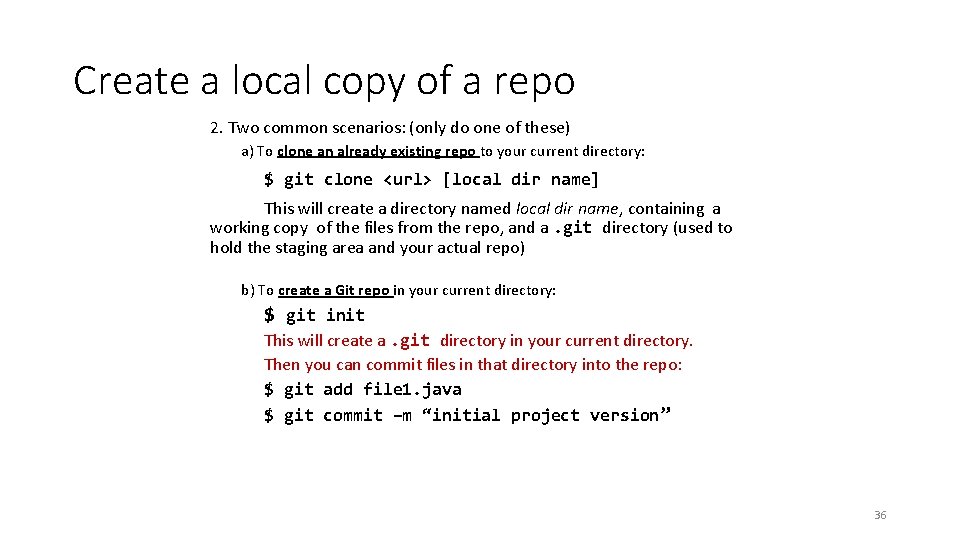 Create a local copy of a repo

2. Two common scenarios: (only do one of these)

a) To clone an already existing repo to your current directory:

$ git clone <url> [local dir name]

This will create a directory named local dir name, containing a working copy of the files from the repo, and a .git directory (used to hold the staging area and your actual repo)

b) To create a Git repo in your current directory:

$ git init

This will create a .git directory in your current directory. Then you can commit files in that directory into the repo:

$ git add file1.java
$ git commit –m "initial project version"

36